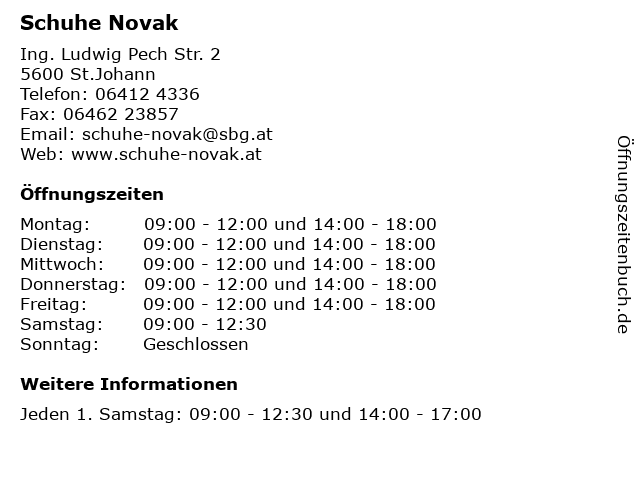 Schuhe Novak

Ing. Ludwig Pech Str. 2
5600 St.Johann
Telefon: 06412 4336
Fax: 06462 23857
Email: schuhe-novak@sbg.at
Web: www.schuhe-novak.at

Öffnungszeiten

| | |
|---|---|
| Montag: | 09:00 - 12:00 und 14:00 - 18:00 |
| Dienstag: | 09:00 - 12:00 und 14:00 - 18:00 |
| Mittwoch: | 09:00 - 12:00 und 14:00 - 18:00 |
| Donnerstag: | 09:00 - 12:00 und 14:00 - 18:00 |
| Freitag: | 09:00 - 12:00 und 14:00 - 18:00 |
| Samstag: | 09:00 - 12:30 |
| Sonntag: | Geschlossen |

Weitere Informationen

Jeden 1. Samstag: 09:00 - 12:30 und 14:00 - 17:00

Öffnungszeitenbuch.de